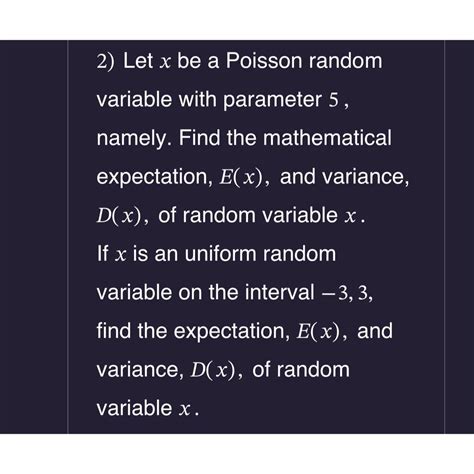 2) Let $x$ be a Poisson random variable with parameter $5$, namely. Find the mathematical expectation, $E(x)$, and variance, $D(x)$, of random variable $x$.

If $x$ is an uniform random variable on the interval $-3, 3$, find the expectation, $E(x)$, and variance, $D(x)$, of random variable $x$.